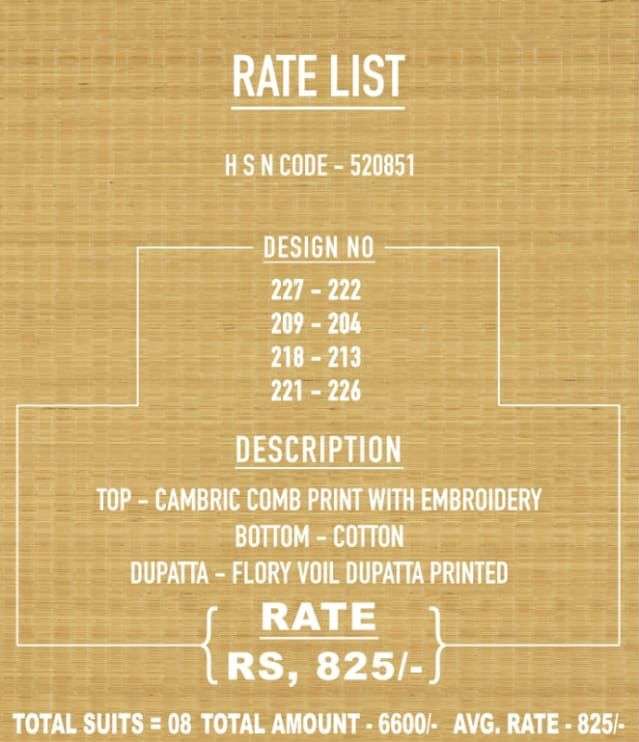 RATE LIST

H S N CODE - 520851

DESIGN NO

227 - 222
209 - 204
218 - 213
221 - 226

DESCRIPTION

TOP - CAMBRIC COMB PRINT WITH EMBROIDERY
BOTTOM - COTTON
DUPATTA - FLORY VOIL DUPATTA PRINTED

RATE
RS, 825/-

TOTAL SUITS = 08 TOTAL AMOUNT - 6600/- AVG. RATE - 825/-